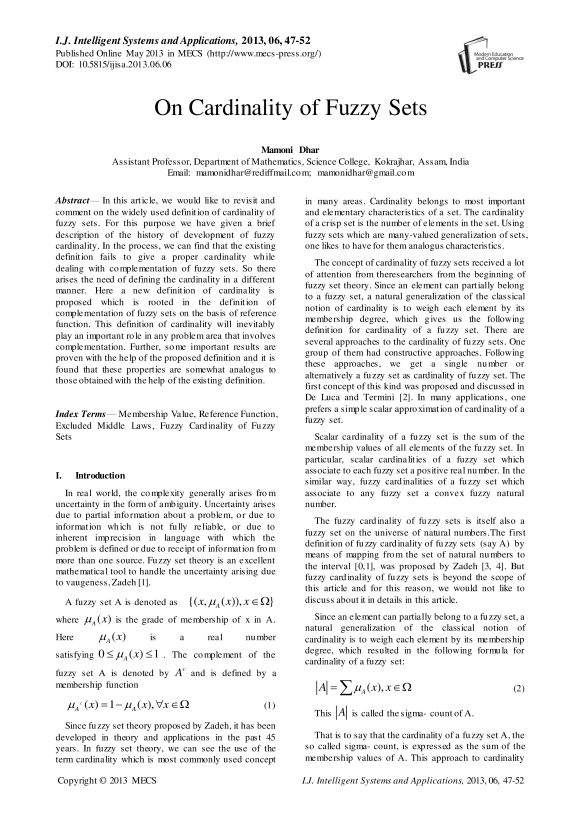 I.J. Intelligent Systems and Applications, 2013, 06, 47-52
Published Online May 2013 in MECS (http://www.mecs-press.org/)
DOI: 10.5815/ijisa.2013.06.06

Modern Education and Computer Science PRESS

On Cardinality of Fuzzy Sets

Mamoni Dhar
Assistant Professor, Department of Mathematics, Science College, Kokrajhar, Assam, India
Email: mamonidhar@rediffmail.com; mamonidhar@gmail.com

Abstract— In this article, we would like to revisit and comment on the widely used definition of cardinality of fuzzy sets. For this purpose we have given a brief description of the history of development of fuzzy cardinality. In the process, we can find that the existing definition fails to give a proper cardinality while dealing with complementation of fuzzy sets. So there arises the need of defining the cardinality in a different manner. Here a new definition of cardinality is proposed which is rooted in the definition of complementation of fuzzy sets on the basis of reference function. This definition of cardinality will inevitably play an important role in any problem area that involves complementation. Further, some important results are proven with the help of the proposed definition and it is found that these properties are somewhat analogus to those obtained with the help of the existing definition.

Index Terms— Membership Value, Reference Function, Excluded Middle Laws, Fuzzy Cardinality of Fuzzy Sets

I. Introduction

In real world, the complexity generally arises from uncertainty in the form of ambiguity. Uncertainty arises due to partial information about a problem, or due to information which is not fully reliable, or due to inherent imprecision in language with which the problem is defined or due to receipt of information from more than one source. Fuzzy set theory is an excellent mathematical tool to handle the uncertainty arising due to vaugeness, Zadeh [1].

A fuzzy set A is denoted as $\{(x, \mu_A(x)), x \in \Omega\}$ where $\mu_A(x)$ is the grade of membership of x in A. Here $\mu_A(x)$ is a real number satisfying $0 \le \mu_A(x) \le 1$ . The complement of the fuzzy set A is denoted by $A^c$ and is defined by a membership function

$\mu_{A^c}(x) = 1 - \mu_A(x), \forall x \in \Omega$ (1)

Since fuzzy set theory proposed by Zadeh, it has been developed in theory and applications in the past 45 years. In fuzzy set theory, we can see the use of the term cardinality which is most commonly used concept in many areas. Cardinality belongs to most important and elementary characteristics of a set. The cardinality of a crisp set is the number of elements in the set. Using fuzzy sets which are many-valued generalization of sets, one likes to have for them analogus characteristics.

The concept of cardinality of fuzzy sets received a lot of attention from theresearchers from the beginning of fuzzy set theory. Since an element can partially belong to a fuzzy set, a natural generalization of the classical notion of cardinality is to weigh each element by its membership degree, which gives us the following definition for cardinality of a fuzzy set. There are several approaches to the cardinality of fuzzy sets. One group of them had constructive approaches. Following these approaches, we get a single number or alternatively a fuzzy set as cardinality of fuzzy set. The first concept of this kind was proposed and discussed in De Luca and Termini [2]. In many applications, one prefers a simple scalar approximation of cardinality of a fuzzy set.

Scalar cardinality of a fuzzy set is the sum of the membership values of all elements of the fuzzy set. In particular, scalar cardinalities of a fuzzy set which associate to each fuzzy set a positive real number. In the similar way, fuzzy cardinalities of a fuzzy set which associate to any fuzzy set a convex fuzzy natural number.

The fuzzy cardinality of fuzzy sets is itself also a fuzzy set on the universe of natural numbers.The first definition of fuzzy cardinality of fuzzy sets (say A) by means of mapping from the set of natural numbers to the interval [0,1], was proposed by Zadeh [3, 4]. But fuzzy cardinality of fuzzy sets is beyond the scope of this article and for this reason, we would not like to discuss about it in details in this article.

Since an element can partially belong to a fuzzy set, a natural generalization of the classical notion of cardinality is to weigh each element by its membership degree, which resulted in the following formula for cardinality of a fuzzy set:

$|A| = \sum \mu_A(x), x \in \Omega$ (2)

This $|A|$ is called the sigma- count of A.

That is to say that the cardinality of a fuzzy set A, the so called sigma- count, is expressed as the sum of the membership values of A. This approach to cardinality

Copyright © 2013 MECS I.J. Intelligent Systems and Applications, 2013, 06, 47-52